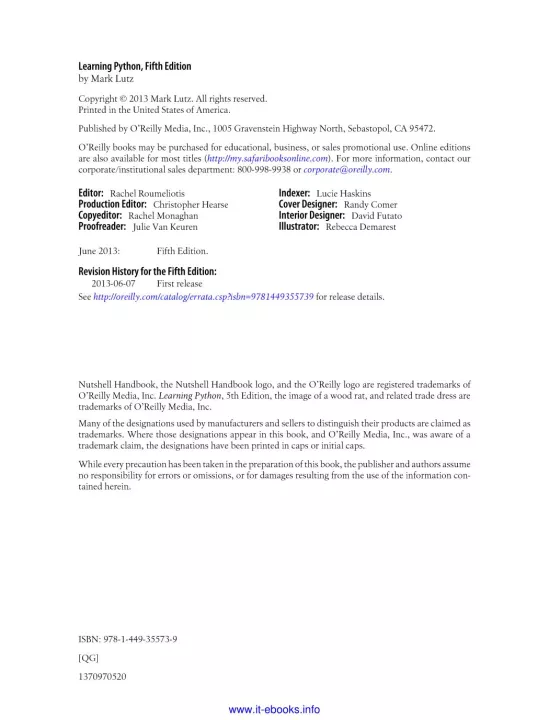 Learning Python, Fifth Edition
by Mark Lutz

Copyright © 2013 Mark Lutz. All rights reserved.
Printed in the United States of America.

Published by O'Reilly Media, Inc., 1005 Gravenstein Highway North, Sebastopol, CA 95472.

O'Reilly books may be purchased for educational, business, or sales promotional use. Online editions are also available for most titles (http://my.safaribooksonline.com). For more information, contact our corporate/institutional sales department: 800-998-9938 or corporate@oreilly.com.

Editor: Rachel Roumeliotis
Production Editor: Christopher Hearse
Copyeditor: Rachel Monaghan
Proofreader: Julie Van Keuren

Indexer: Lucie Haskins
Cover Designer: Randy Comer
Interior Designer: David Futato
Illustrator: Rebecca Demarest

June 2013: Fifth Edition.

Revision History for the Fifth Edition:
2013-06-07 First release
See http://oreilly.com/catalog/errata.csp?isbn=9781449355739 for release details.

Nutshell Handbook, the Nutshell Handbook logo, and the O'Reilly logo are registered trademarks of O'Reilly Media, Inc. Learning Python, 5th Edition, the image of a wood rat, and related trade dress are trademarks of O'Reilly Media, Inc.

Many of the designations used by manufacturers and sellers to distinguish their products are claimed as trademarks. Where those designations appear in this book, and O'Reilly Media, Inc., was aware of a trademark claim, the designations have been printed in caps or initial caps.

While every precaution has been taken in the preparation of this book, the publisher and authors assume no responsibility for errors or omissions, or for damages resulting from the use of the information contained herein.

ISBN: 978-1-449-35573-9

[QG]

1370970520

www.it-ebooks.info